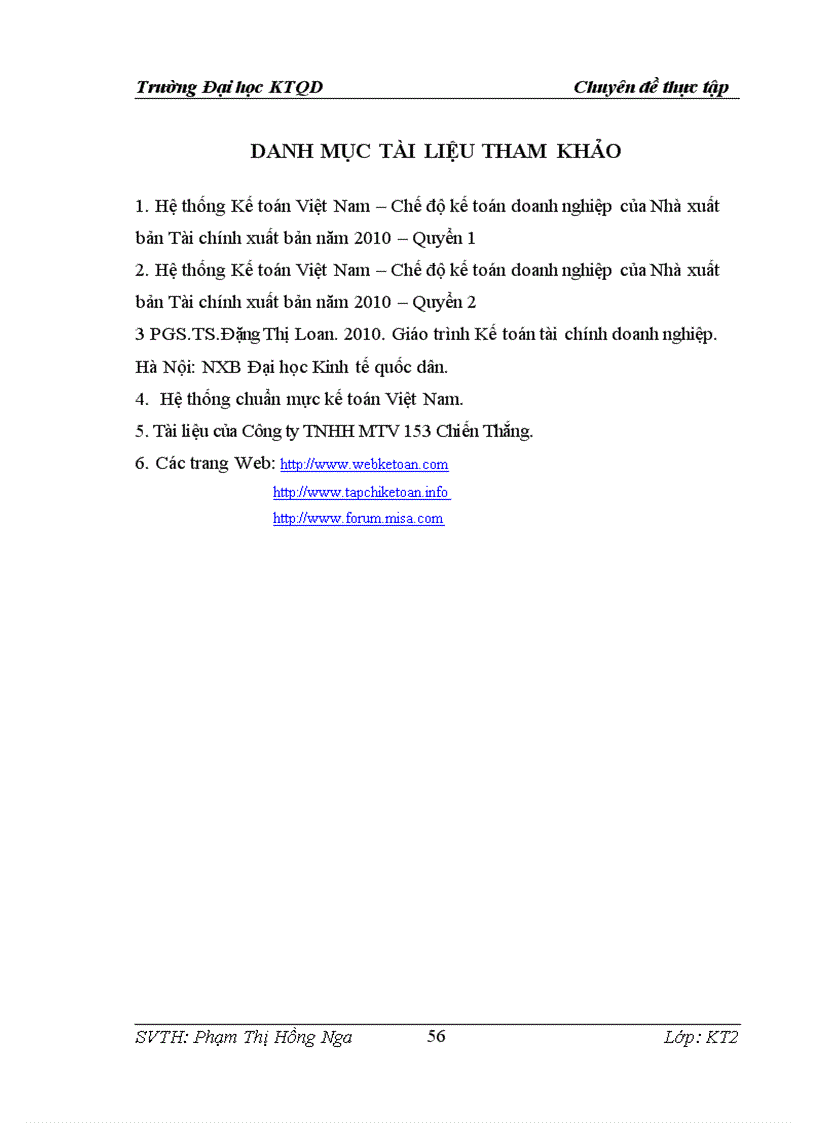 Trường Đại học KTQD

Chuyên đề thực tập

DANH MỤC TÀI LIỆU THAM KHẢO

1. Hệ thống Kế toán Việt Nam – Chế độ kế toán doanh nghiệp của Nhà xuất bản Tài chính xuất bản năm 2010 – Quyển 1

2. Hệ thống Kế toán Việt Nam – Chế độ kế toán doanh nghiệp của Nhà xuất bản Tài chính xuất bản năm 2010 – Quyển 2

3 PGS.TS.Đặng Thị Loan. 2010. Giáo trình Kế toán tài chính doanh nghiệp. Hà Nội: NXB Đại học Kinh tế quốc dân.

4. Hệ thống chuẩn mực kế toán Việt Nam.

5. Tài liệu của Công ty TNHH MTV 153 Chiến Thắng.

6. Các trang Web: http://www.webketoan.com
http://www.tapchiketoan.info
http://www.forum.misa.com

SVTH: Phạm Thị Hồng Nga

56

Lớp: KT2